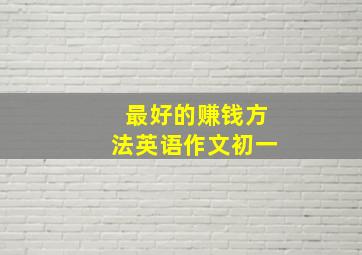 最好的赚钱方法英语作文初一